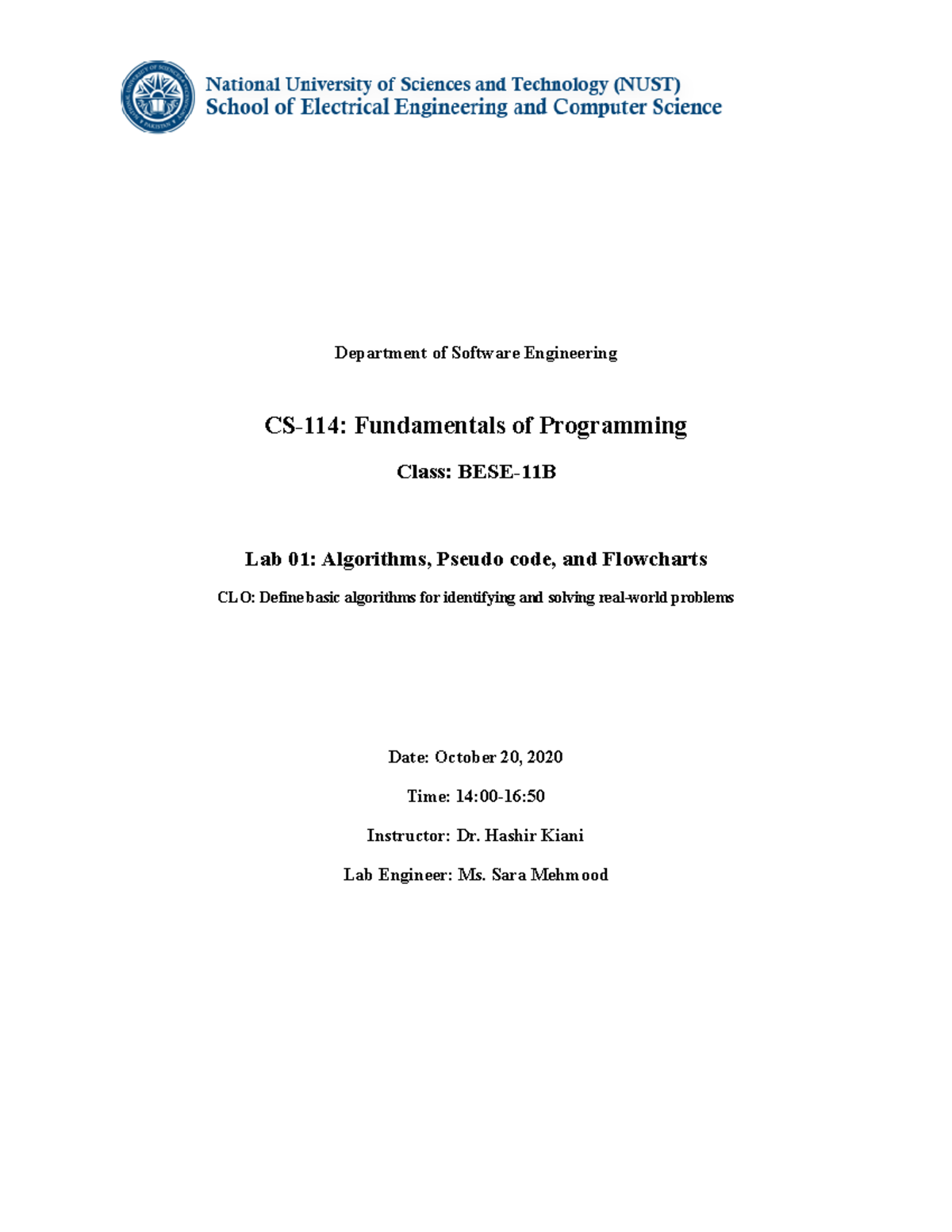 National University of Sciences and Technology (NUST)
School of Electrical Engineering and Computer Science

Department of Software Engineering

CS-114: Fundamentals of Programming

Class: BESE-11B

Lab 01: Algorithms, Pseudo code, and Flowcharts

CLO: Define basic algorithms for identifying and solving real-world problems

Date: October 20, 2020

Time: 14:00-16:50

Instructor: Dr. Hashir Kiani

Lab Engineer: Ms. Sara Mehmood